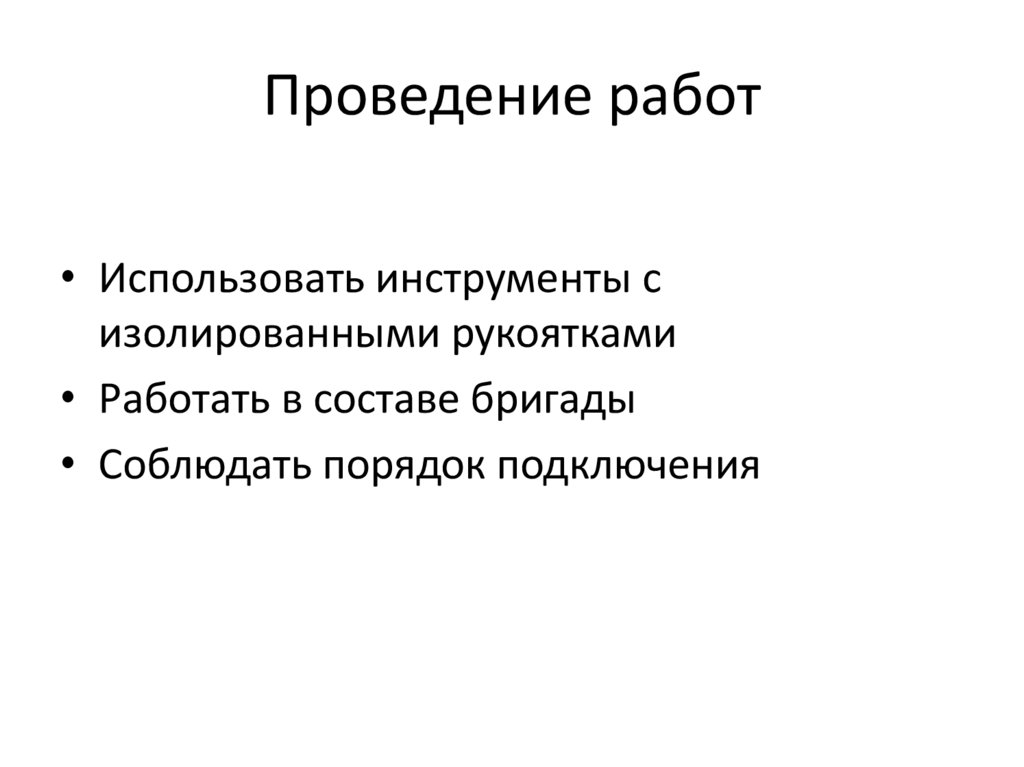 Проведение работ

• Использовать инструменты с изолированными рукоятками
• Работать в составе бригады
• Соблюдать порядок подключения